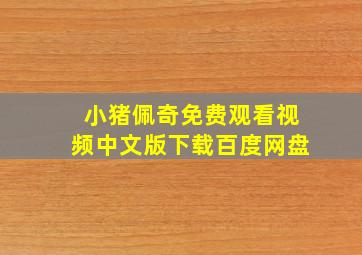 小猪佩奇免费观看视频中文版下载百度网盘